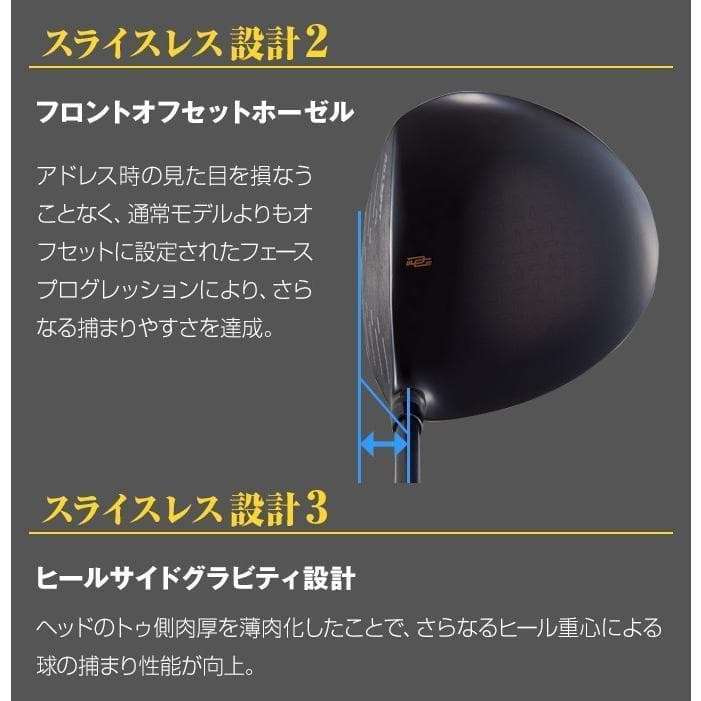 スライスレス 設計2

フロントオフセットホーゼル

アドレス時の見た目を損なうことなく、通常モデルよりもオフセットに設定されたフェースプログレッションにより、さらなる捕まりやすさを達成。

スライスレス 設計3

ヒールサイドグラビティ設計

ヘッドのトゥ側肉厚を薄肉化したことで、さらなるヒール重心による球の捕まり性能が向上。